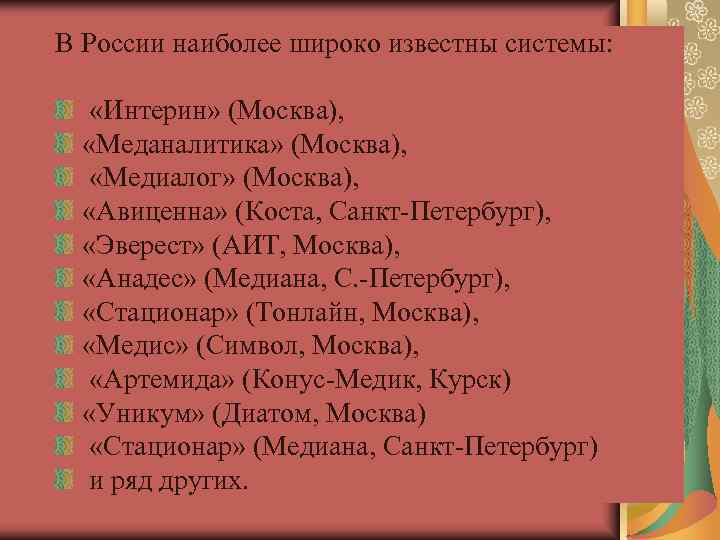 В России наиболее широко известны системы:

«Интерин» (Москва),
«Меданалитика» (Москва),
«Медиалог» (Москва),
«Авиценна» (Коста, Санкт-Петербург),
«Эверест» (АИТ, Москва),
«Анадес» (Медиана, С.-Петербург),
«Стационар» (Тонлайн, Москва),
«Медис» (Символ, Москва),
«Артемида» (Конус-Медик, Курск)
«Уникум» (Диатом, Москва)
«Стационар» (Медиана, Санкт-Петербург)
и ряд других.